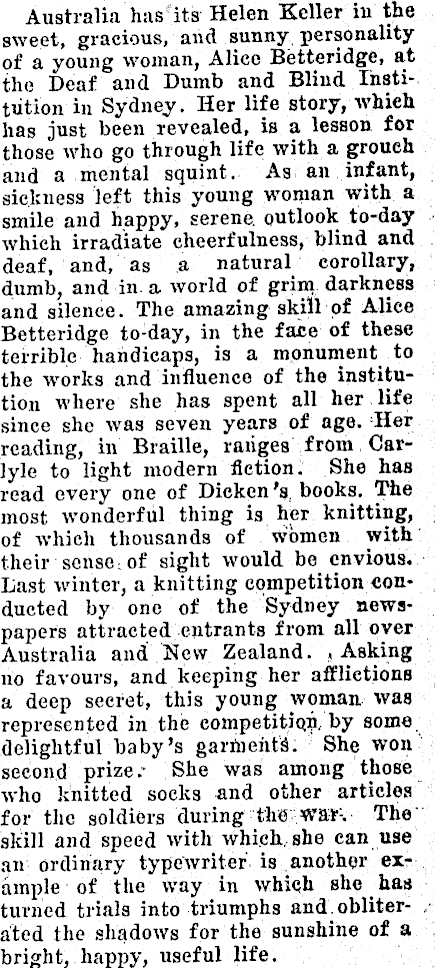 Australia has its Helen Keller in the sweet, gracious, and sunny personality of a young woman, Alice Betteridge, at the Deaf and Dumb and Blind Institution in Sydney. Her life story, which has just been revealed, is a lesson for those who go through life with a grouch and a mental squint. As an infant, sickness left this young woman with a smile and happy, serene outlook to-day which irradiate cheerfulness, blind and deaf, and, as a natural corollary, dumb, and in a world of grim darkness and silence. The amazing skill of Alice Betteridge to-day, in the face of these terrible handicaps, is a monument to the works and influence of the institution where she has spent all her life since she was seven years of age. Her reading, in Braille, ranges from Carlyle to light modern fiction. She has read every one of Dicken's books. The most wonderful thing is her knitting, of which thousands of women with their sense of sight would be envious. Last winter, a knitting competition conducted by one of the Sydney newspapers attracted entrants from all over Australia and New Zealand. Asking no favours, and keeping her afflictions a deep secret, this young woman was represented in the competition by some delightful baby's garments. She won second prize. She was among those who knitted socks and other articles for the soldiers during the war. The skill and speed with which she can use an ordinary typewriter is another example of the way in which she has turned trials into triumphs and obliterated the shadows for the sunshine of a bright, happy, useful life.